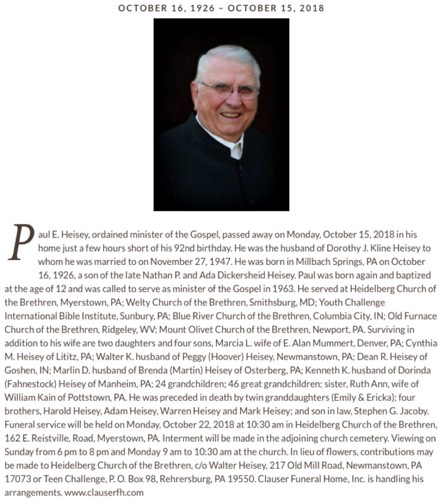 OCTOBER 16, 1926 – OCTOBER 15, 2018

Paul E. Heisey, ordained minister of the Gospel, passed away on Monday, October 15, 2018 in his home just a few hours short of his 92nd birthday. He was the husband of Dorothy J. Kline Heisey to whom he was married to on November 27, 1947. He was born in Millbach Springs, PA on October 16, 1926, a son of the late Nathan P. and Ada Dickersheid Heisey. Paul was born again and baptized at the age of 12 and was called to serve as minister of the Gospel in 1963. He served at Heidelberg Church of the Brethren, Myerstown, PA; Welty Church of the Brethren, Smithsburg, MD; Youth Challenge International Bible Institute, Sunbury, PA; Blue River Church of the Brethren, Columbia City, IN; Old Furnace Church of the Brethren, Ridgeley, WV; Mount Olivet Church of the Brethren, Newport, PA. Surviving in addition to his wife are two daughters and four sons, Marcia L. wife of E. Alan Mummert, Denver, PA; Cynthia M. Heisey of Lititz, PA; Walter K. husband of Peggy (Hoover) Heisey, Newmanstown, PA; Dean R. Heisey of Goshen, IN; Marlin D. husband of Brenda (Martin) Heisey of Osterberg, PA; Kenneth K. husband of Dorinda (Fahnestock) Heisey of Manheim, PA; 24 grandchildren; 46 great grandchildren; sister, Ruth Ann, wife of William Kain of Pottstown, PA. He was preceded in death by twin granddaughters (Emily & Ericka); four brothers, Harold Heisey, Adam Heisey, Warren Heisey and Mark Heisey; and son in law, Stephen G. Jacoby. Funeral service will be held on Monday, October 22, 2018 at 10:30 am in Heidelberg Church of the Brethren, 162 E. Reistville, Road, Myerstown, PA. Interment will be made in the adjoining church cemetery. Viewing on Sunday from 6 pm to 8 pm and Monday 9 am to 10:30 am at the church. In lieu of flowers, contributions may be made to Heidelberg Church of the Brethren, c/o Walter Heisey, 217 Old Mill Road, Newmanstown, PA 17073 or Teen Challenge, P. O. Box 98, Rehrersburg, PA 19550. Clauser Funeral Home, Inc. is handling his arrangements. www.clauserfh.com